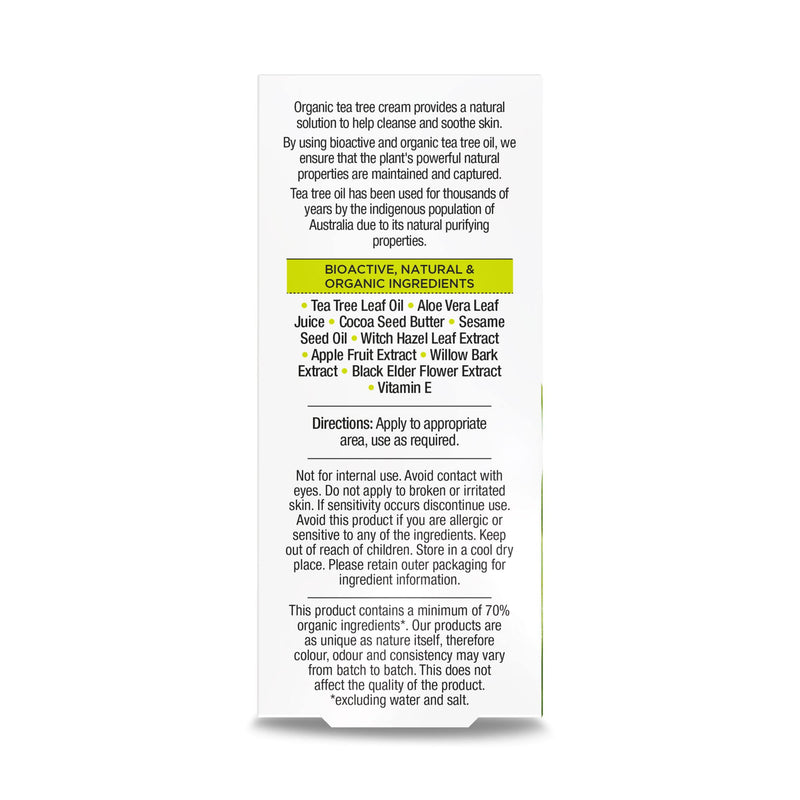 Organic tea tree cream provides a natural solution to help cleanse and soothe skin.

By using bioactive and organic tea tree oil, we ensure that the plant's powerful natural properties are maintained and captured.

Tea tree oil has been used for thousands of years by the indigenous population of Australia due to its natural purifying properties.

BIOACTIVE, NATURAL & ORGANIC INGREDIENTS

• Tea Tree Leaf Oil • Aloe Vera Leaf Juice • Cocoa Seed Butter • Sesame Seed Oil • Witch Hazel Leaf Extract • Apple Fruit Extract • Willow Bark Extract • Black Elder Flower Extract • Vitamin E

Directions: Apply to appropriate area, use as required.

Not for internal use. Avoid contact with eyes. Do not apply to broken or irritated skin. If sensitivity occurs discontinue use. Avoid this product if you are allergic or sensitive to any of the ingredients. Keep out of reach of children. Store in a cool dry place. Please retain outer packaging for ingredient information.

This product contains a minimum of 70% organic ingredients*. Our products are as unique as nature itself, therefore colour, odour and consistency may vary from batch to batch. This does not affect the quality of the product. *excluding water and salt.